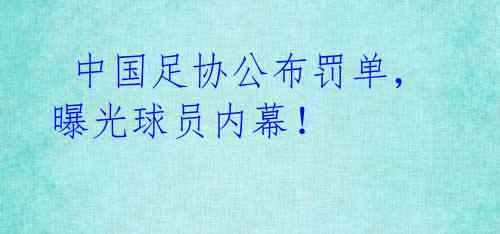 中国足协公布罚单，曝光球员内幕！